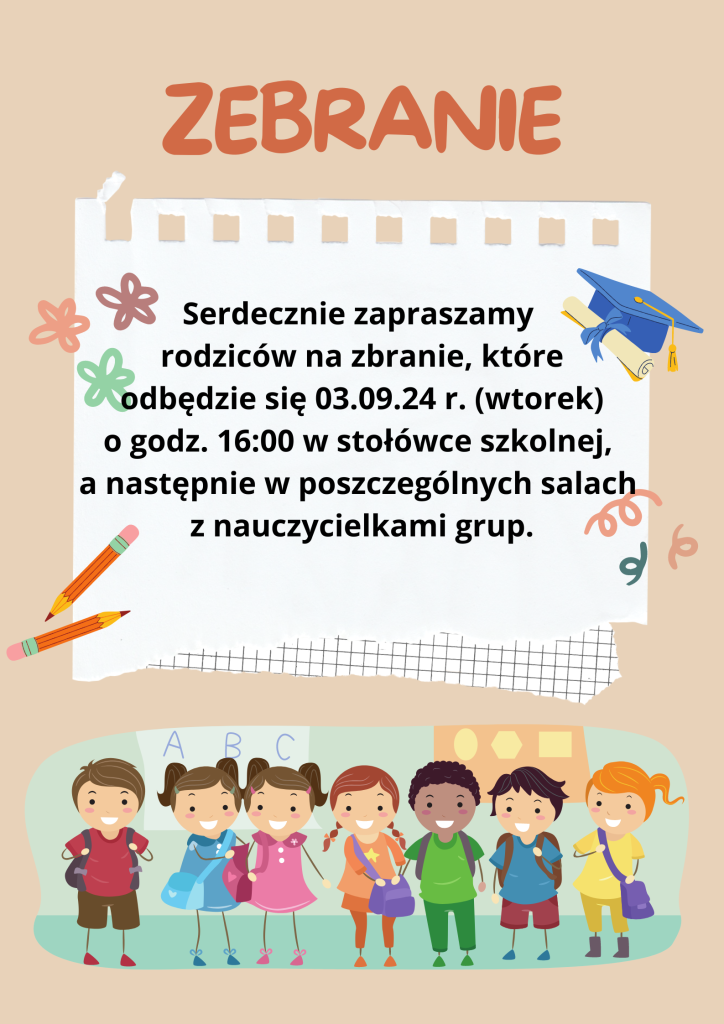 ZEBRANIE

Serdecznie zapraszamy rodziców na zbranie, które odbędzie się 03.09.24 r. (wtorek) o godz. 16:00 w stołówce szkolnej, a następnie w poszczególnych salach z nauczycielkami grup.

A B C